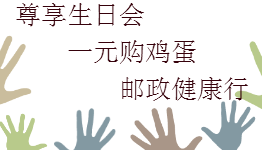 尊享生日会

一元购鸡蛋

邮政健康行